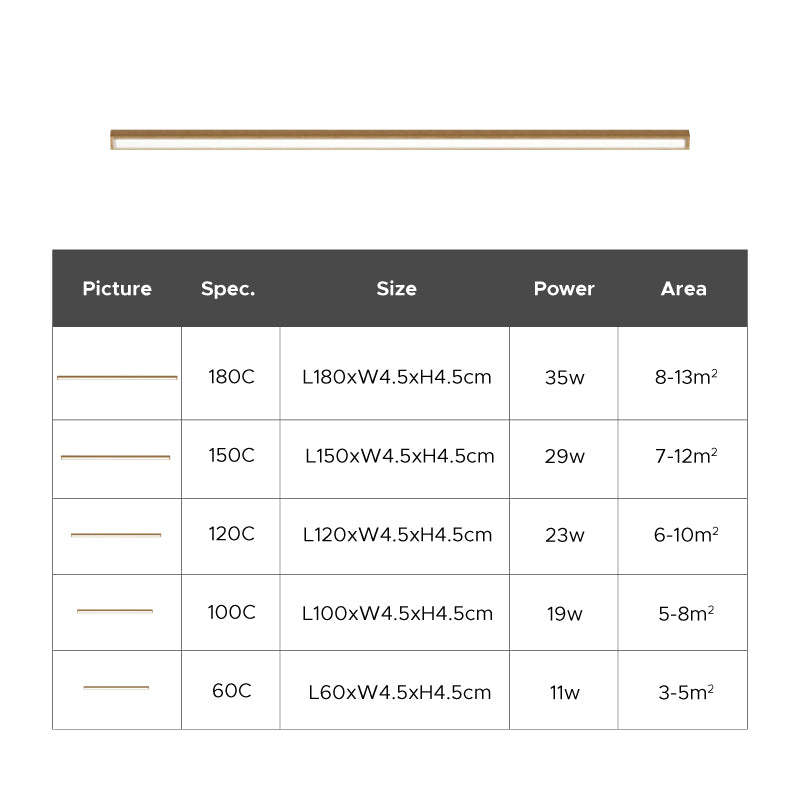 | Picture | Spec. | Size | Power | Area |
|---|---|---|---|---|
| | 180C | L180xW4.5xH4.5cm | 35w | 8-13$m^2$ |
| | 150C | L150xW4.5xH4.5cm | 29w | 7-12$m^2$ |
| | 120C | L120xW4.5xH4.5cm | 23w | 6-10$m^2$ |
| | 100C | L100xW4.5xH4.5cm | 19w | 5-8$m^2$ |
| | 60C | L60xW4.5xH4.5cm | 11w | 3-5$m^2$ |